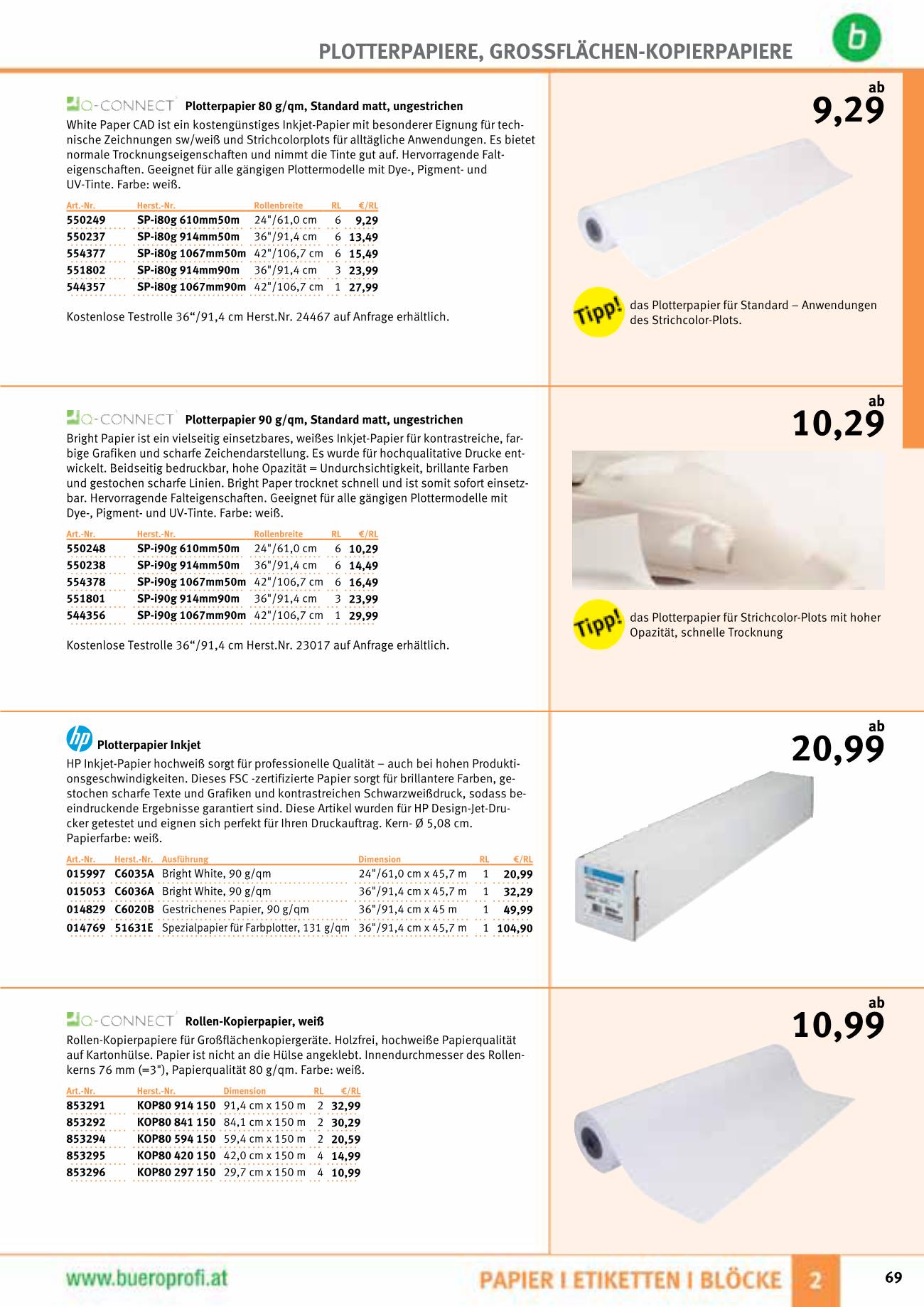 PLOTTERPAPIERE, GROSSFLÄCHEN-KOPIERPAPIERE

b

Q-CONNECT Plotterpapier 80 g/qm, Standard matt, ungestrichen

White Paper CAD ist ein kostengünstiges Inkjet-Papier mit besonderer Eignung für technische Zeichnungen sw/weiß und Strichcolorplots für alltägliche Anwendungen. Es bietet normale Trocknungseigenschaften und nimmt die Tinte gut auf. Hervorragende Falteigenschaften. Geeignet für alle gängigen Plottermodelle mit Dye-, Pigment- und UV-Tinte. Farbe: weiß.

| Art.-Nr. | Herst.-Nr. | Rollenbreite | RL | €/RL |
|---|---|---|---|---|
| 550249 | SP-i80g 610mm50m | 24"/61,0 cm | 6 | 9,29 |
| 550237 | SP-i80g 914mm50m | 36"/91,4 cm | 6 | 13,49 |
| 554377 | SP-i80g 1067mm50m | 42"/106,7 cm | 6 | 15,49 |
| 551802 | SP-i80g 914mm90m | 36"/91,4 cm | 3 | 23,99 |
| 544357 | SP-i80g 1067mm90m | 42"/106,7 cm | 1 | 27,99 |

Kostenlose Testrolle 36“/91,4 cm Herst.Nr. 24467 auf Anfrage erhältlich.

ab
9,29

Tipp! das Plotterpapier für Standard – Anwendungen des Strichcolor-Plots.

Q-CONNECT Plotterpapier 90 g/qm, Standard matt, ungestrichen

Bright Papier ist ein vielseitig einsetzbares, weißes Inkjet-Papier für kontrastreiche, farbige Grafiken und scharfe Zeichendarstellung. Es wurde für hochqualitative Drucke entwickelt. Beidseitig bedruckbar, hohe Opazität = Undurchsichtigkeit, brillante Farben und gestochen scharfe Linien. Bright Paper trocknet schnell und ist somit sofort einsetzbar. Hervorragende Falteigenschaften. Geeignet für alle gängigen Plottermodelle mit Dye-, Pigment- und UV-Tinte. Farbe: weiß.

| Art.-Nr. | Herst.-Nr. | Rollenbreite | RL | €/RL |
|---|---|---|---|---|
| 550248 | SP-i90g 610mm50m | 24"/61,0 cm | 6 | 10,29 |
| 550238 | SP-i90g 914mm50m | 36"/91,4 cm | 6 | 14,49 |
| 554378 | SP-i90g 1067mm50m | 42"/106,7 cm | 6 | 16,49 |
| 551801 | SP-i90g 914mm90m | 36"/91,4 cm | 3 | 23,99 |
| 544356 | SP-i90g 1067mm90m | 42"/106,7 cm | 1 | 29,99 |

Kostenlose Testrolle 36“/91,4 cm Herst.Nr. 23017 auf Anfrage erhältlich.

ab
10,29

Tipp! das Plotterpapier für Strichcolor-Plots mit hoher Opazität, schnelle Trocknung

hp Plotterpapier Inkjet

HP Inkjet-Papier hochweiß sorgt für professionelle Qualität – auch bei hohen Produktionsgeschwindigkeiten. Dieses FSC -zertifizierte Papier sorgt für brillantere Farben, gestochen scharfe Texte und Grafiken und kontrastreichen Schwarzweißdruck, sodass beeindruckende Ergebnisse garantiert sind. Diese Artikel wurden für HP Design-Jet-Drucker getestet und eignen sich perfekt für Ihren Druckauftrag. Kern- Ø 5,08 cm. Papierfarbe: weiß.

| Art.-Nr. | Herst.-Nr. | Ausführung | Dimension | RL | €/RL |
|---|---|---|---|---|---|
| 015997 | C6035A | Bright White, 90 g/qm | 24"/61,0 cm x 45,7 m | 1 | 20,99 |
| 015053 | C6036A | Bright White, 90 g/qm | 36"/91,4 cm x 45,7 m | 1 | 32,29 |
| 014829 | C6020B | Gestrichenes Papier, 90 g/qm | 36"/91,4 cm x 45 m | 1 | 49,99 |
| 014769 | 51631E | Spezialpapier für Farbplotter, 131 g/qm | 36"/91,4 cm x 45,7 m | 1 | 104,90 |

ab
20,99

Q-CONNECT Rollen-Kopierpapier, weiß

Rollen-Kopierpapiere für Großflächenkopiergeräte. Holzfrei, hochweiße Papierqualität auf Kartonhülse. Papier ist nicht an die Hülse angeklebt. Innendurchmesser des Rollenkerns 76 mm (=3"), Papierqualität 80 g/qm. Farbe: weiß.

| Art.-Nr. | Herst.-Nr. | Dimension | RL | €/RL |
|---|---|---|---|---|
| 853291 | KOP80 914 150 | 91,4 cm x 150 m | 2 | 32,99 |
| 853292 | KOP80 841 150 | 84,1 cm x 150 m | 2 | 30,29 |
| 853294 | KOP80 594 150 | 59,4 cm x 150 m | 2 | 20,59 |
| 853295 | KOP80 420 150 | 42,0 cm x 150 m | 4 | 14,99 |
| 853296 | KOP80 297 150 | 29,7 cm x 150 m | 4 | 10,99 |

ab
10,99

www.bueroprofi.at PAPIER I ETIKETTEN I BLÖCKE 2 69